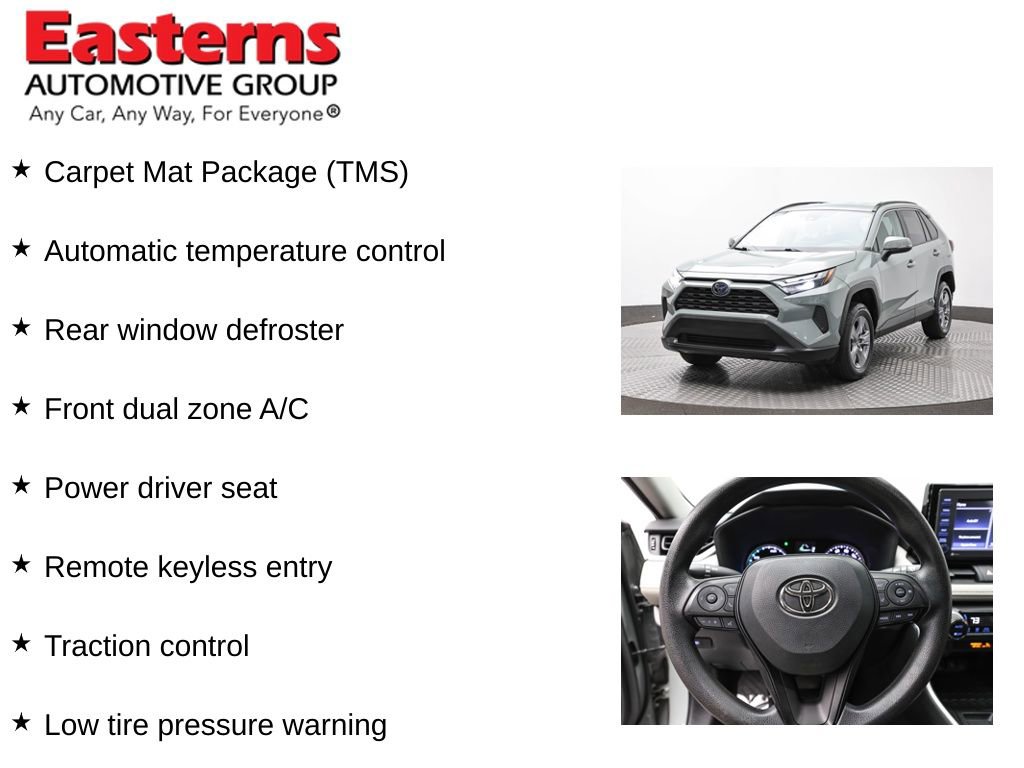 Easterns
AUTOMOTIVE GROUP
Any Car, Any Way, For Everyone®

★ Carpet Mat Package (TMS)

★ Automatic temperature control

★ Rear window defroster

★ Front dual zone A/C

★ Power driver seat

★ Remote keyless entry

★ Traction control

★ Low tire pressure warning